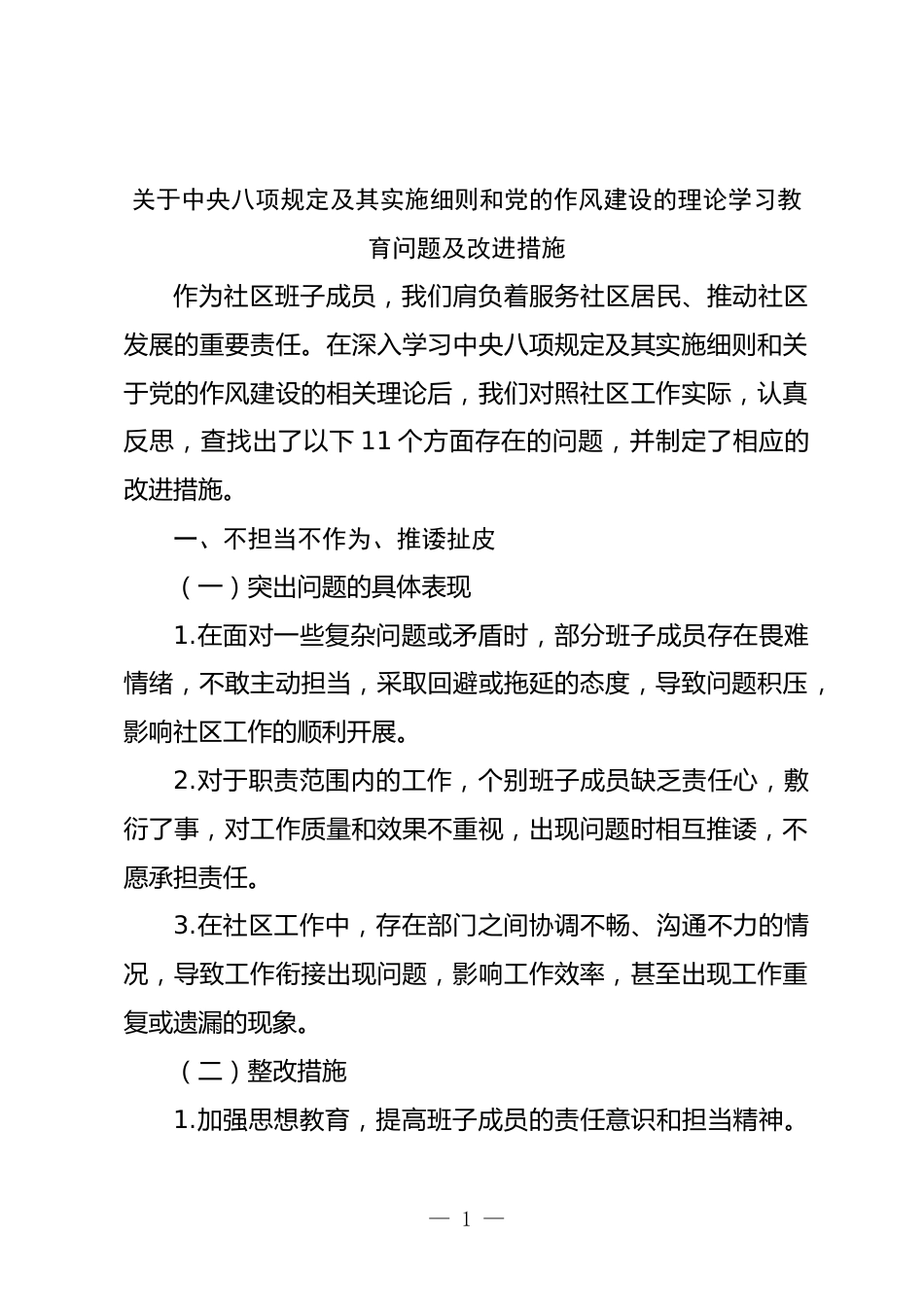 关于中央八项规定及其实施细则和党的作风建设的理论学习教育问题及改进措施

作为社区班子成员，我们肩负着服务社区居民、推动社区发展的重要责任。在深入学习中央八项规定及其实施细则和关于党的作风建设的相关理论后，我们对照社区工作实际，认真反思，查找出了以下 11 个方面存在的问题，并制定了相应的改进措施。

一、不担当不作为、推诿扯皮

（一）突出问题的具体表现

1.在面对一些复杂问题或矛盾时，部分班子成员存在畏难情绪，不敢主动担当，采取回避或拖延的态度，导致问题积压，影响社区工作的顺利开展。

2.对于职责范围内的工作，个别班子成员缺乏责任心，敷衍了事，对工作质量和效果不重视，出现问题时相互推诿，不愿承担责任。

3.在社区工作中，存在部门之间协调不畅、沟通不力的情况，导致工作衔接出现问题，影响工作效率，甚至出现工作重复或遗漏的现象。

（二）整改措施

1.加强思想教育，提高班子成员的责任意识和担当精神。

— 1 —